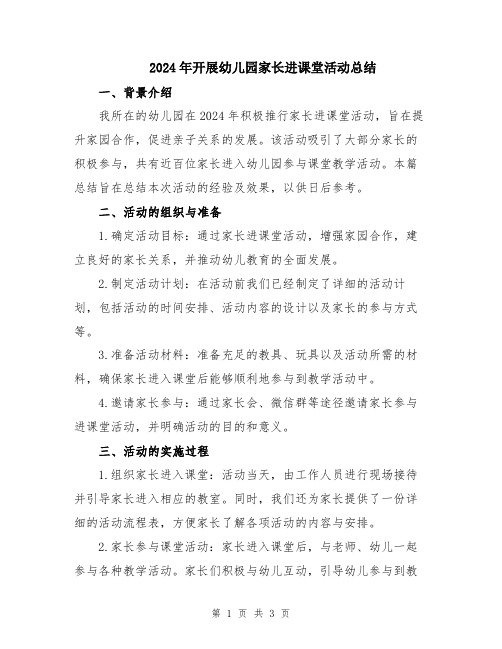 2024年开展幼儿园家长进课堂活动总结

一、背景介绍

我所在的幼儿园在2024年积极推行家长进课堂活动，旨在提升家园合作，促进亲子关系的发展。该活动吸引了大部分家长的积极参与，共有近百位家长进入幼儿园参与课堂教学活动。本篇总结旨在总结本次活动的经验及效果，以供日后参考。

二、活动的组织与准备

1.确定活动目标：通过家长进课堂活动，增强家园合作，建立良好的家长关系，并推动幼儿教育的全面发展。

2.制定活动计划：在活动前我们已经制定了详细的活动计划，包括活动的时间安排、活动内容的设计以及家长的参与方式等。

3.准备活动材料：准备充足的教具、玩具以及活动所需的材料，确保家长进入课堂后能够顺利地参与到教学活动中。

4.邀请家长参与：通过家长会、微信群等途径邀请家长参与进课堂活动，并明确活动的目的和意义。

三、活动的实施过程

1.组织家长进入课堂：活动当天，由工作人员进行现场接待并引导家长进入相应的教室。同时，我们还为家长提供了一份详细的活动流程表，方便家长了解各项活动的内容与安排。

2.家长参与课堂活动：家长进入课堂后，与老师、幼儿一起参与各种教学活动。家长们积极与幼儿互动，引导幼儿参与到教

第 1 页 共 3 页